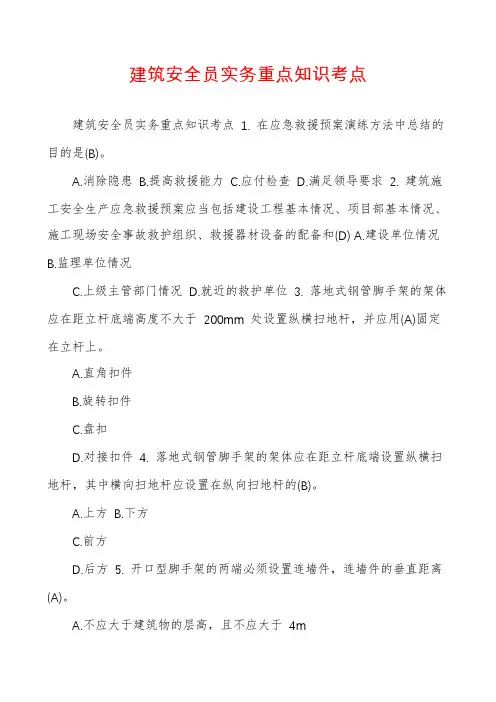 建筑安全员实务重点知识考点

建筑安全员实务重点知识考点 1. 在应急救援预案演练方法中总结的目的是(B)。

A.消除隐患 B.提高救援能力 C.应付检查 D.满足领导要求 2. 建筑施工安全生产应急救援预案应当包括建设工程基本情况、项目部基本情况、施工现场安全事故救护组织、救援器材设备的配备和(D) A.建设单位情况 B.监理单位情况

C.上级主管部门情况 D.就近的救护单位 3. 落地式钢管脚手架的架体应在距立杆底端高度不大于 200mm 处设置纵横扫地杆，并应用(A)固定在立杆上。

A.直角扣件

B.旋转扣件

C.盘扣

D.对接扣件 4. 落地式钢管脚手架的架体应在距立杆底端设置纵横扫地杆，其中横向扫地杆应设置在纵向扫地杆的(B)。

A.上方 B.下方

C.前方

D.后方 5. 开口型脚手架的两端必须设置连墙件，连墙件的垂直距离(A)。

A.不应大于建筑物的层高，且不应大于 4m